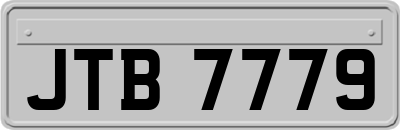 JTB 7779